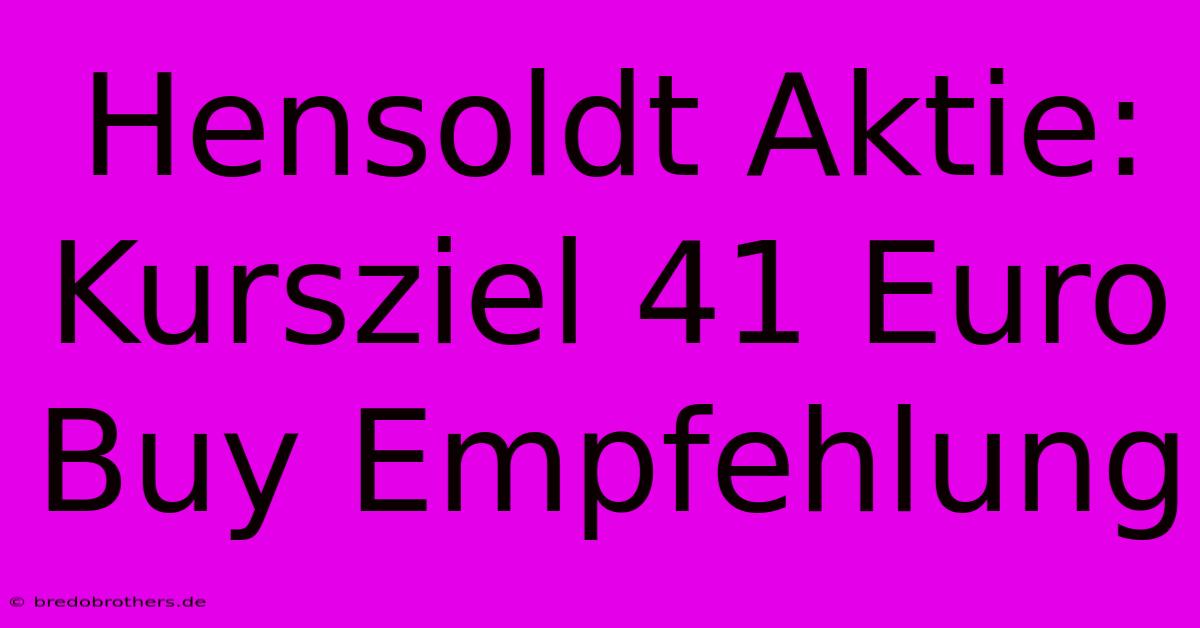 Hensoldt Aktie: Kursziel 41 Euro Buy Empfehlung

© bredobrothers.de